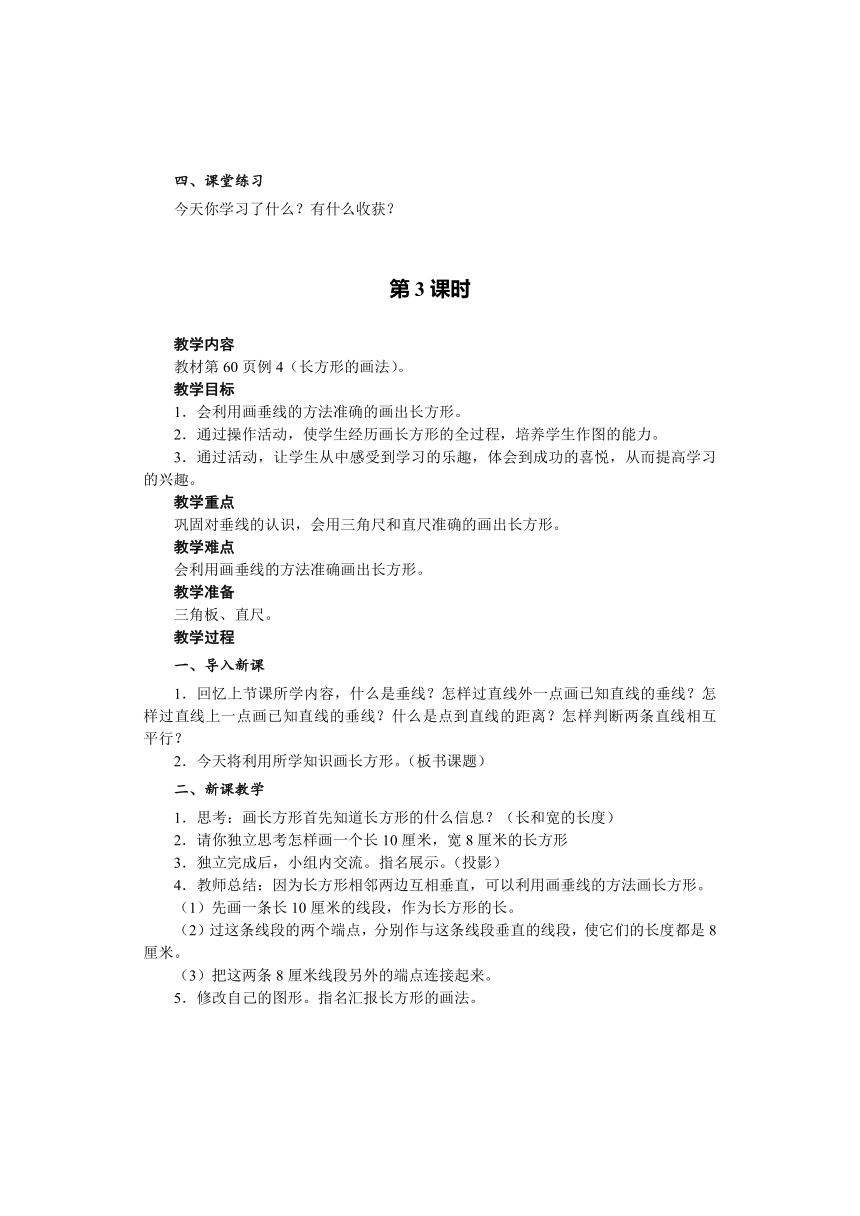 四、课堂练习

今天你学习了什么？有什么收获？

第 3 课时

教学内容

教材第 60 页例 4（长方形的画法）。

教学目标

1．会利用画垂线的方法准确的画出长方形。

2．通过操作活动，使学生经历画长方形的全过程，培养学生作图的能力。

3．通过活动，让学生从中感受到学习的乐趣，体会到成功的喜悦，从而提高学习的兴趣。

教学重点

巩固对垂线的认识，会用三角尺和直尺准确的画出长方形。

教学难点

会利用画垂线的方法准确画出长方形。

教学准备

三角板、直尺。

教学过程

一、导入新课

1．回忆上节课所学内容，什么是垂线？怎样过直线外一点画已知直线的垂线？怎样过直线上一点画已知直线的垂线？什么是点到直线的距离？怎样判断两条直线相互平行？

2．今天将利用所学知识画长方形。（板书课题）

二、新课教学

1．思考：画长方形首先知道长方形的什么信息？（长和宽的长度）

2．请你独立思考怎样画一个长 10 厘米，宽 8 厘米的长方形

3．独立完成后，小组内交流。指名展示。（投影）

4．教师总结：因为长方形相邻两边互相垂直，可以利用画垂线的方法画长方形。

（1）先画一条长 10 厘米的线段，作为长方形的长。

（2）过这条线段的两个端点，分别作与这条线段垂直的线段，使它们的长度都是 8 厘米。

（3）把这两条 8 厘米线段另外的端点连接起来。

5．修改自己的图形。指名汇报长方形的画法。